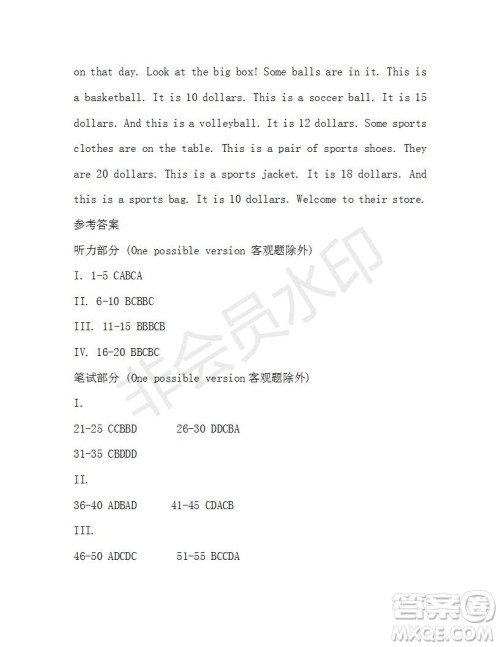 on that day. Look at the big box! Some balls are in it. This is a basketball. It is 10 dollars. This is a soccer ball. It is 15 dollars. And this is a volleyball. It is 12 dollars. Some sports clothes are on the table. This is a pair of sports shoes. They are 20 dollars. This is a sports jacket. It is 18 dollars. And this is a sports bag. It is 10 dollars. Welcome to their store.

参考答案

听力部分 (One possible version 客观题除外)

I. 1-5 CABCA

II. 6-10 BCBBC

III. 11-15 BBBCB

IV. 16-20 BBCBC

笔试部分 (One possible version 客观题除外)

I.

21-25 CCBBD 26-30 DDCBA

31-35 CBDDD

II.

36-40 ADBAD 41-45 CDACB

III.

46-50 ADCDC 51-55 BCCDA

非会员水印

答案圈 MXQE.COM